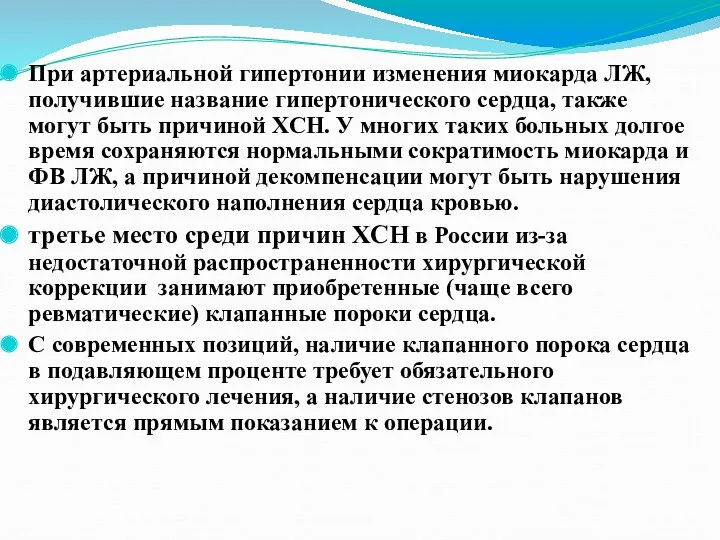 При артериальной гипертонии изменения миокарда ЛЖ, получившие название гипертонического сердца, также могут быть причиной ХСН. У многих таких больных долгое время сохраняются нормальными сократимость миокарда и ФВ ЛЖ, а причиной декомпенсации могут быть нарушения диастолического наполнения сердца кровью.

третье место среди причин ХСН в России из-за недостаточной распространенности хирургической коррекции занимают приобретенные (чаще всего ревматические) клапанные пороки сердца.

С современных позиций, наличие клапанного порока сердца в подавляющем проценте требует обязательного хирургического лечения, а наличие стенозов клапанов является прямым показанием к операции.